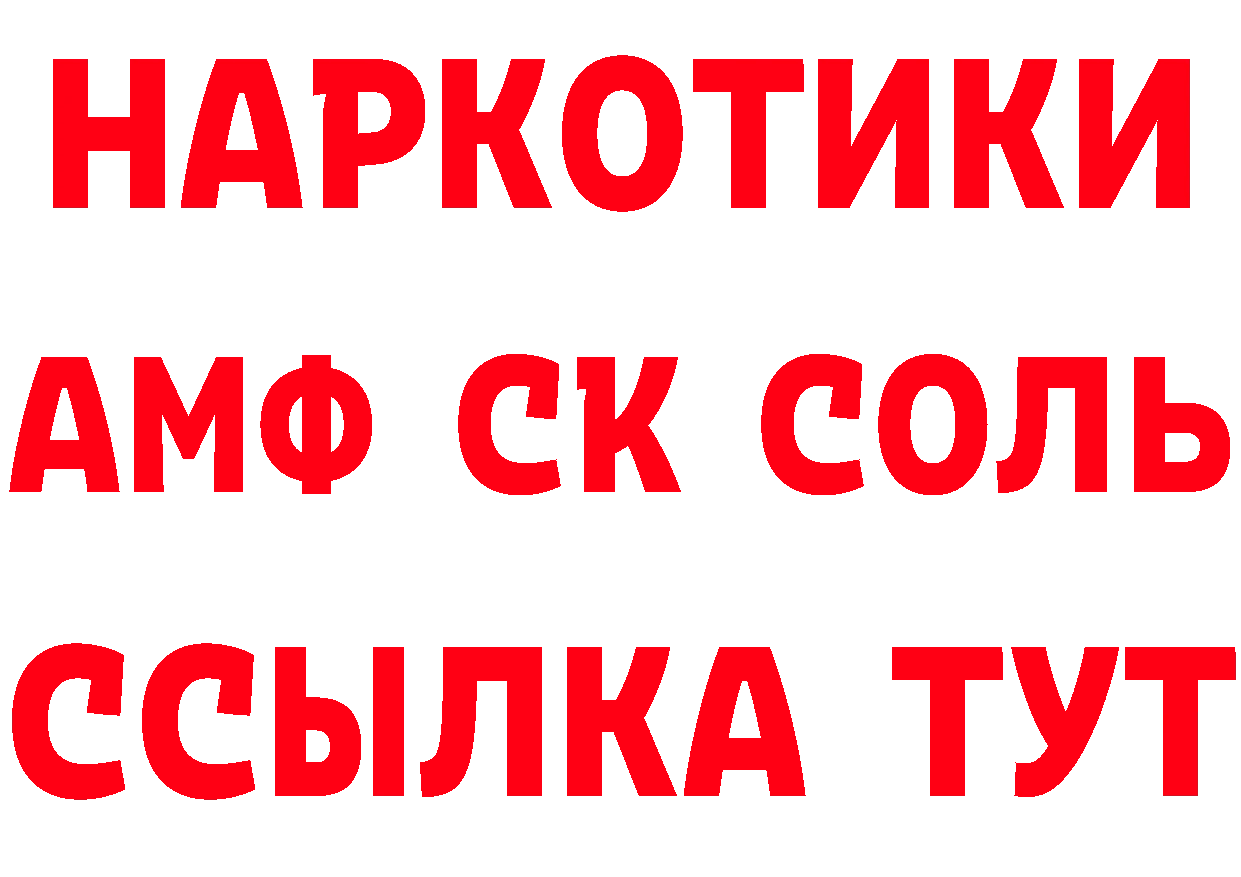 НАРКОТИКИ

АМФ СК СОЛЬ

ССЫЛКА ТУТ